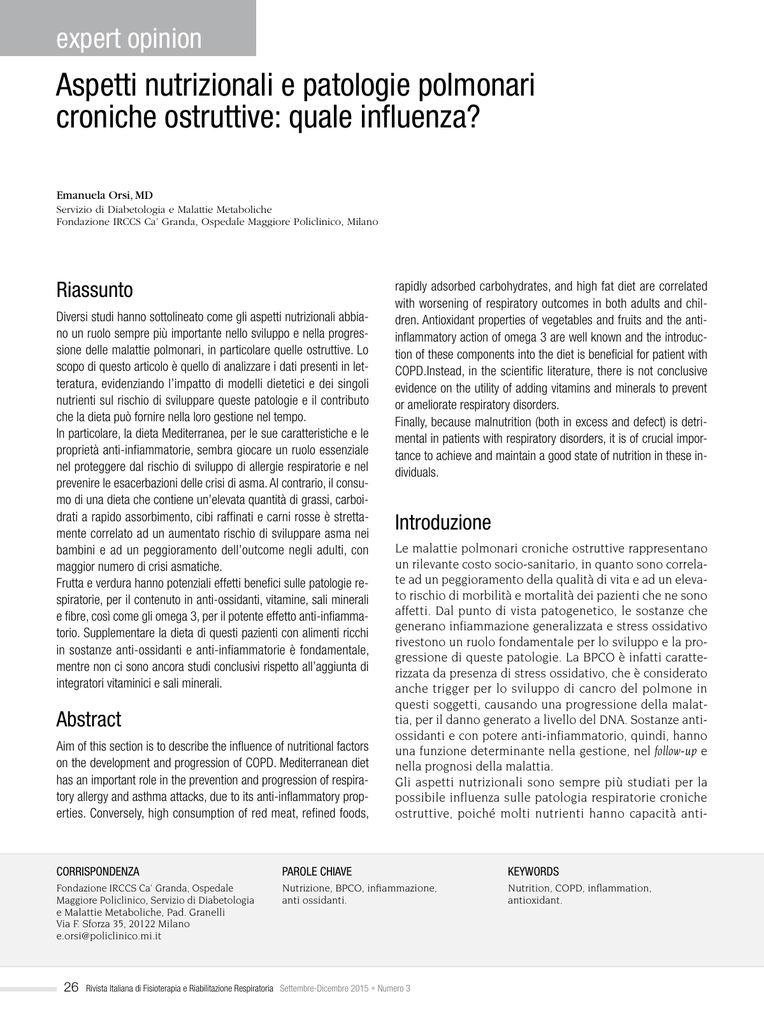 expert opinion

Aspetti nutrizionali e patologie polmonari croniche ostruttive: quale influenza?

Emanuela Orsi, MD
Servizio di Diabetologia e Malattie Metaboliche
Fondazione IRCCS Ca' Granda, Ospedale Maggiore Policlinico, Milano

Riassunto

Diversi studi hanno sottolineato come gli aspetti nutrizionali abbiano un ruolo sempre più importante nello sviluppo e nella progressione delle malattie polmonari, in particolare quelle ostruttive. Lo scopo di questo articolo è quello di analizzare i dati presenti in letteratura, evidenziando l'impatto di modelli dietetici e dei singoli nutrienti sul rischio di sviluppare queste patologie e il contributo che la dieta può fornire nella loro gestione nel tempo.
In particolare, la dieta Mediterranea, per le sue caratteristiche e le proprietà anti-infiammatorie, sembra giocare un ruolo essenziale nel proteggere dal rischio di sviluppo di allergie respiratorie e nel prevenire le esacerbazioni delle crisi di asma. Al contrario, il consumo di una dieta che contiene un'elevata quantità di grassi, carboidrati a rapido assorbimento, cibi raffinati e carni rosse è strettamente correlato ad un aumentato rischio di sviluppare asma nei bambini e ad un peggioramento dell'outcome negli adulti, con maggior numero di crisi asmatiche.
Frutta e verdura hanno potenziali effetti benefici sulle patologie respiratorie, per il contenuto in anti-ossidanti, vitamine, sali minerali e fibre, così come gli omega 3, per il potente effetto anti-infiammatorio. Supplementare la dieta di questi pazienti con alimenti ricchi in sostanze anti-ossidanti e anti-infiammatorie è fondamentale, mentre non ci sono ancora studi conclusivi rispetto all'aggiunta di integratori vitaminici e sali minerali.

Abstract

Aim of this section is to describe the influence of nutritional factors on the development and progression of COPD. Mediterranean diet has an important role in the prevention and progression of respiratory allergy and asthma attacks, due to its anti-inflammatory properties. Conversely, high consumption of red meat, refined foods, rapidly adsorbed carbohydrates, and high fat diet are correlated with worsening of respiratory outcomes in both adults and children. Antioxidant properties of vegetables and fruits and the anti-inflammatory action of omega 3 are well known and the introduction of these components into the diet is beneficial for patient with COPD.Instead, in the scientific literature, there is not conclusive evidence on the utility of adding vitamins and minerals to prevent or ameliorate respiratory disorders.
Finally, because malnutrition (both in excess and defect) is detrimental in patients with respiratory disorders, it is of crucial importance to achieve and maintain a good state of nutrition in these individuals.

Introduzione

Le malattie polmonari croniche ostruttive rappresentano un rilevante costo socio-sanitario, in quanto sono correlate ad un peggioramento della qualità di vita e ad un elevato rischio di morbilità e mortalità dei pazienti che ne sono affetti. Dal punto di vista patogenetico, le sostanze che generano infiammazione generalizzata e stress ossidativo rivestono un ruolo fondamentale per lo sviluppo e la progressione di queste patologie. La BPCO è infatti caratterizzata da presenza di stress ossidativo, che è considerato anche trigger per lo sviluppo di cancro del polmone in questi soggetti, causando una progressione della malattia, per il danno generato a livello del DNA. Sostanze antiossidanti e con potere anti-infiammatorio, quindi, hanno una funzione determinante nella gestione, nel follow-up e nella prognosi della malattia.
Gli aspetti nutrizionali sono sempre più studiati per la possibile influenza sulle patologia respiratorie croniche ostruttive, poiché molti nutrienti hanno capacità anti-

CORRISPONDENZA
Fondazione IRCCS Ca' Granda, Ospedale Maggiore Policlinico, Servizio di Diabetologia e Malattie Metaboliche, Pad. Granelli
Via F. Sforza 35, 20122 Milano
e.orsi@policlinico.mi.it

PAROLE CHIAVE
Nutrizione, BPCO, infiammazione, anti ossidanti.

KEYWORDS
Nutrition, COPD, inflammation, antioxidant.

26 Rivista Italiana di Fisioterapia e Riabilitazione Respiratoria Settembre-Dicembre 2015 • Numero 3